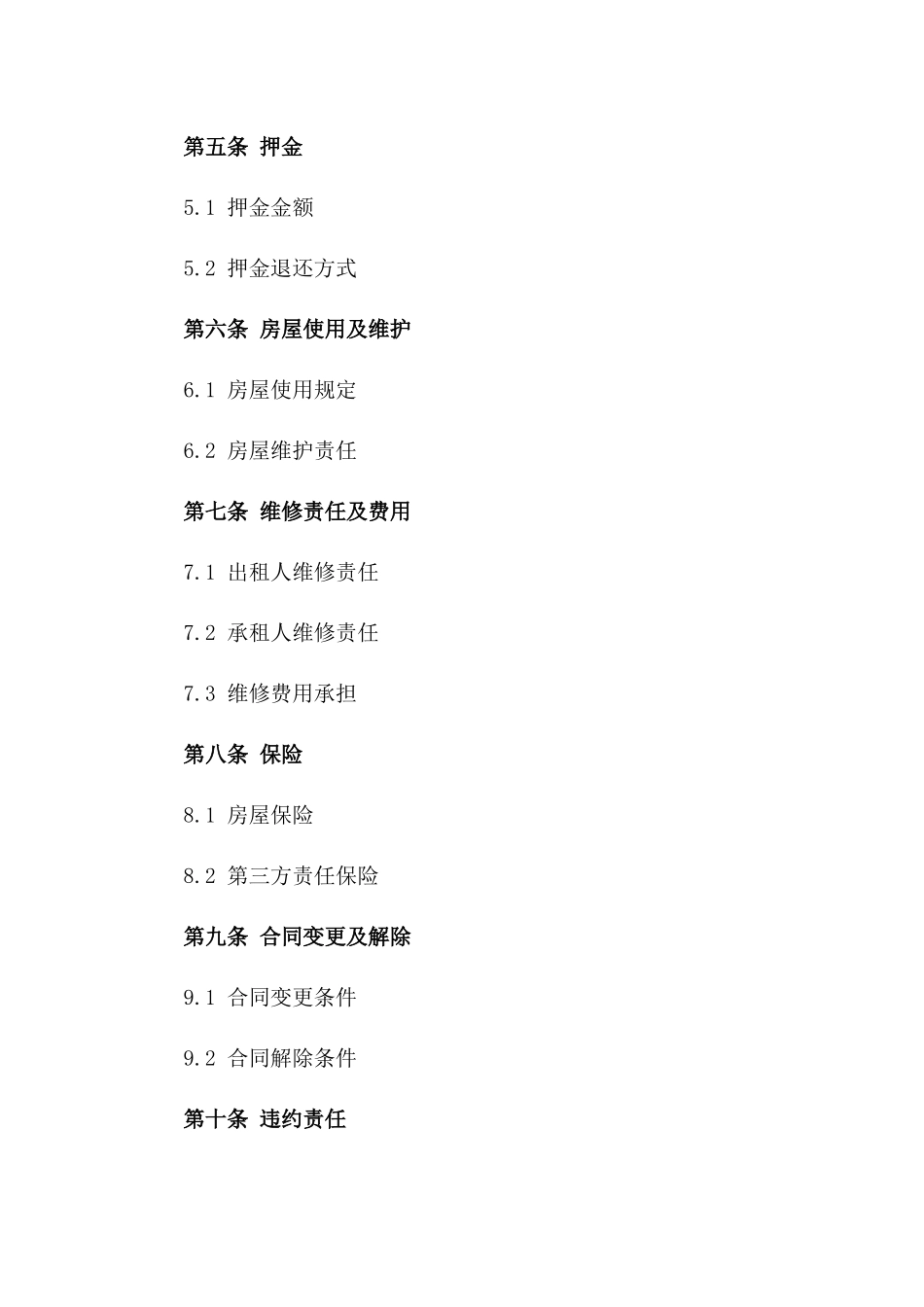 第五条 押金

5.1 押金金额

5.2 押金退还方式

第六条 房屋使用及维护

6.1 房屋使用规定

6.2 房屋维护责任

第七条 维修责任及费用

7.1 出租人维修责任

7.2 承租人维修责任

7.3 维修费用承担

第八条 保险

8.1 房屋保险

8.2 第三方责任保险

第九条 合同变更及解除

9.1 合同变更条件

9.2 合同解除条件

第十条 违约责任